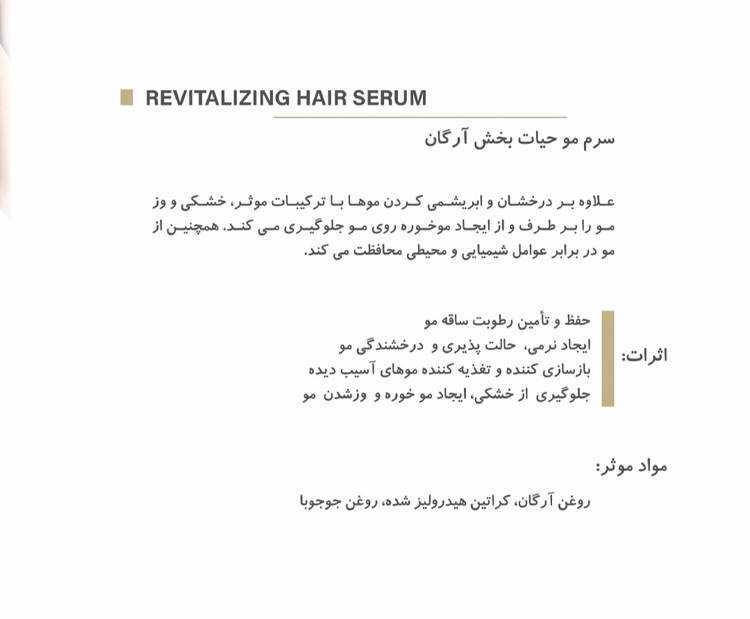 REVITALIZING HAIR SERUM

سرم مو حیات بخش آرگان

علاوه بر درخشان و ابریشمی کردن موها با ترکیبات موثر، خشکی و وز مو را بر طرف و از ایجاد موخوره روی مو جلوگیری می کند. همچنین از مو در برابر عوامل شیمیایی و محیطی محافظت می کند.

اثرات:
حفظ و تأمین رطوبت ساقه مو
ایجاد نرمی، حالت پذیری و درخشندگی مو
بازسازی کننده و تغذیه کننده موهای آسیب دیده
جلوگیری از خشکی، ایجاد مو خوره و وزشدن مو

مواد موثر:
روغن آرگان، کراتین هیدرولیز شده، روغن جوجوبا